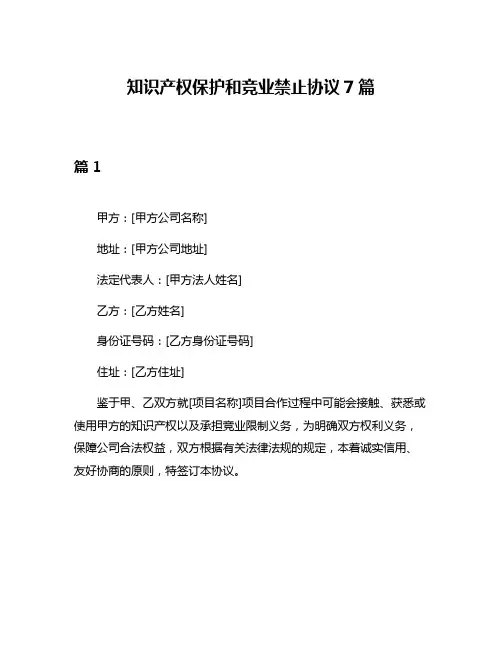 知识产权保护和竞业禁止协议 7 篇

篇 1

甲方：[甲方公司名称]

地址：[甲方公司地址]

法定代表人：[甲方法人姓名]

乙方：[乙方姓名]

身份证号码：[乙方身份证号码]

住址：[乙方住址]

鉴于甲、乙双方就[项目名称]项目合作过程中可能会接触、获悉或使用甲方的知识产权以及承担竞业限制义务，为明确双方权利义务，保障公司合法权益，双方根据有关法律法规的规定，本着诚实信用、友好协商的原则，特签订本协议。